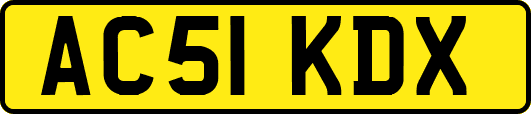 AC51 KDX